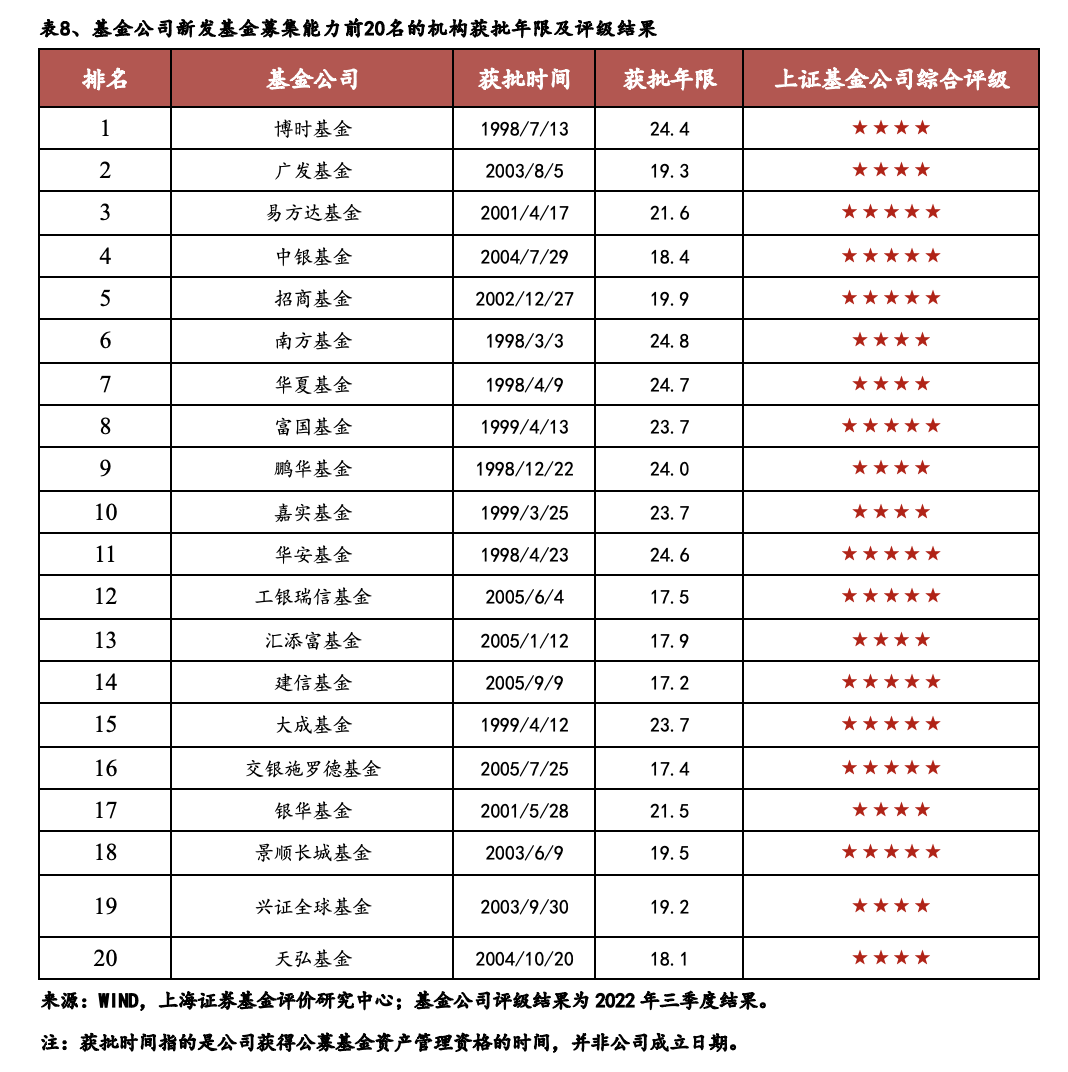 表8、基金公司新发基金募集能力前20名的机构获批年限及评级结果

| 排名 | 基金公司 | 获批时间 | 获批年限 | 上证基金公司综合评级 |
|---|---|---|---|---|
| 1 | 博时基金 | 1998/7/13 | 24.4 | ★★★★ |
| 2 | 广发基金 | 2003/8/5 | 19.3 | ★★★★ |
| 3 | 易方达基金 | 2001/4/17 | 21.6 | ★★★★★ |
| 4 | 中银基金 | 2004/7/29 | 18.4 | ★★★★★ |
| 5 | 招商基金 | 2002/12/27 | 19.9 | ★★★★★ |
| 6 | 南方基金 | 1998/3/3 | 24.8 | ★★★★ |
| 7 | 华夏基金 | 1998/4/9 | 24.7 | ★★★★ |
| 8 | 富国基金 | 1999/4/13 | 23.7 | ★★★★★ |
| 9 | 鹏华基金 | 1998/12/22 | 24.0 | ★★★★ |
| 10 | 嘉实基金 | 1999/3/25 | 23.7 | ★★★★ |
| 11 | 华安基金 | 1998/4/23 | 24.6 | ★★★★★ |
| 12 | 工银瑞信基金 | 2005/6/4 | 17.5 | ★★★★★ |
| 13 | 汇添富基金 | 2005/1/12 | 17.9 | ★★★★ |
| 14 | 建信基金 | 2005/9/9 | 17.2 | ★★★★★ |
| 15 | 大成基金 | 1999/4/12 | 23.7 | ★★★★★ |
| 16 | 交银施罗德基金 | 2005/7/25 | 17.4 | ★★★★★ |
| 17 | 银华基金 | 2001/5/28 | 21.5 | ★★★★ |
| 18 | 景顺长城基金 | 2003/6/9 | 19.5 | ★★★★★ |
| 19 | 兴证全球基金 | 2003/9/30 | 19.2 | ★★★★ |
| 20 | 天弘基金 | 2004/10/20 | 18.1 | ★★★★ |

来源：WIND，上海证券基金评价研究中心；基金公司评级结果为 2022 年三季度结果。

注：获批时间指的是公司获得公募基金资产管理资格的时间，并非公司成立日期。